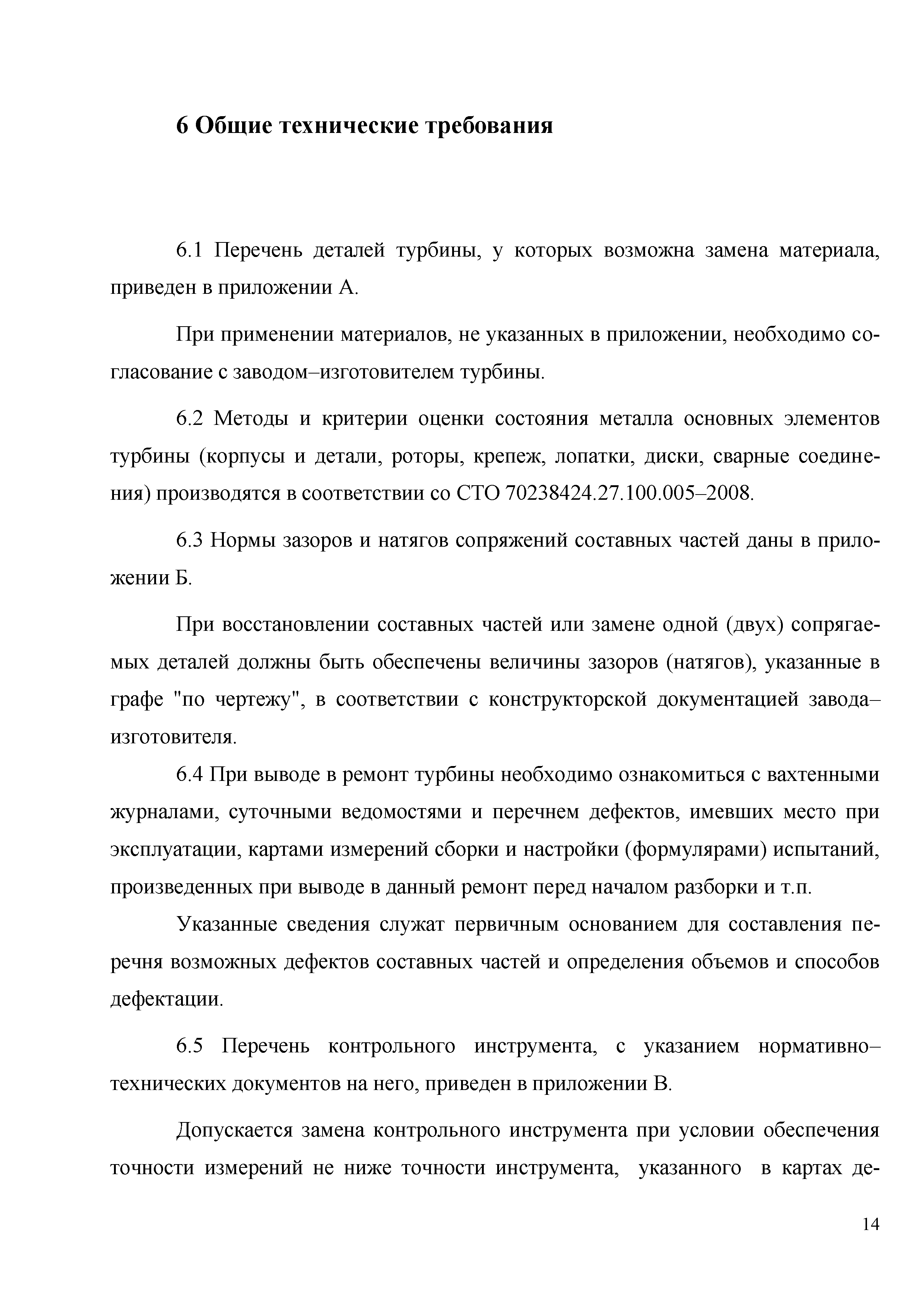 6 Общие технические требования

6.1 Перечень деталей турбины, у которых возможна замена материала, приведен в приложении А.

При применении материалов, не указанных в приложении, необходимо согласование с заводом–изготовителем турбины.

6.2 Методы и критерии оценки состояния металла основных элементов турбины (корпусы и детали, роторы, крепеж, лопатки, диски, сварные соединения) производятся в соответствии со СТО 70238424.27.100.005–2008.

6.3 Нормы зазоров и натягов сопряжений составных частей даны в приложении Б.

При восстановлении составных частей или замене одной (двух) сопрягаемых деталей должны быть обеспечены величины зазоров (натягов), указанные в графе "по чертежу", в соответствии с конструкторской документацией завода–изготовителя.

6.4 При выводе в ремонт турбины необходимо ознакомиться с вахтенными журналами, суточными ведомостями и перечнем дефектов, имевших место при эксплуатации, картами измерений сборки и настройки (формулярами) испытаний, произведенных при выводе в данный ремонт перед началом разборки и т.п.

Указанные сведения служат первичным основанием для составления перечня возможных дефектов составных частей и определения объемов и способов дефектации.

6.5 Перечень контрольного инструмента, с указанием нормативно–технических документов на него, приведен в приложении В.

Допускается замена контрольного инструмента при условии обеспечения точности измерений не ниже точности инструмента, указанного в картах де-

14